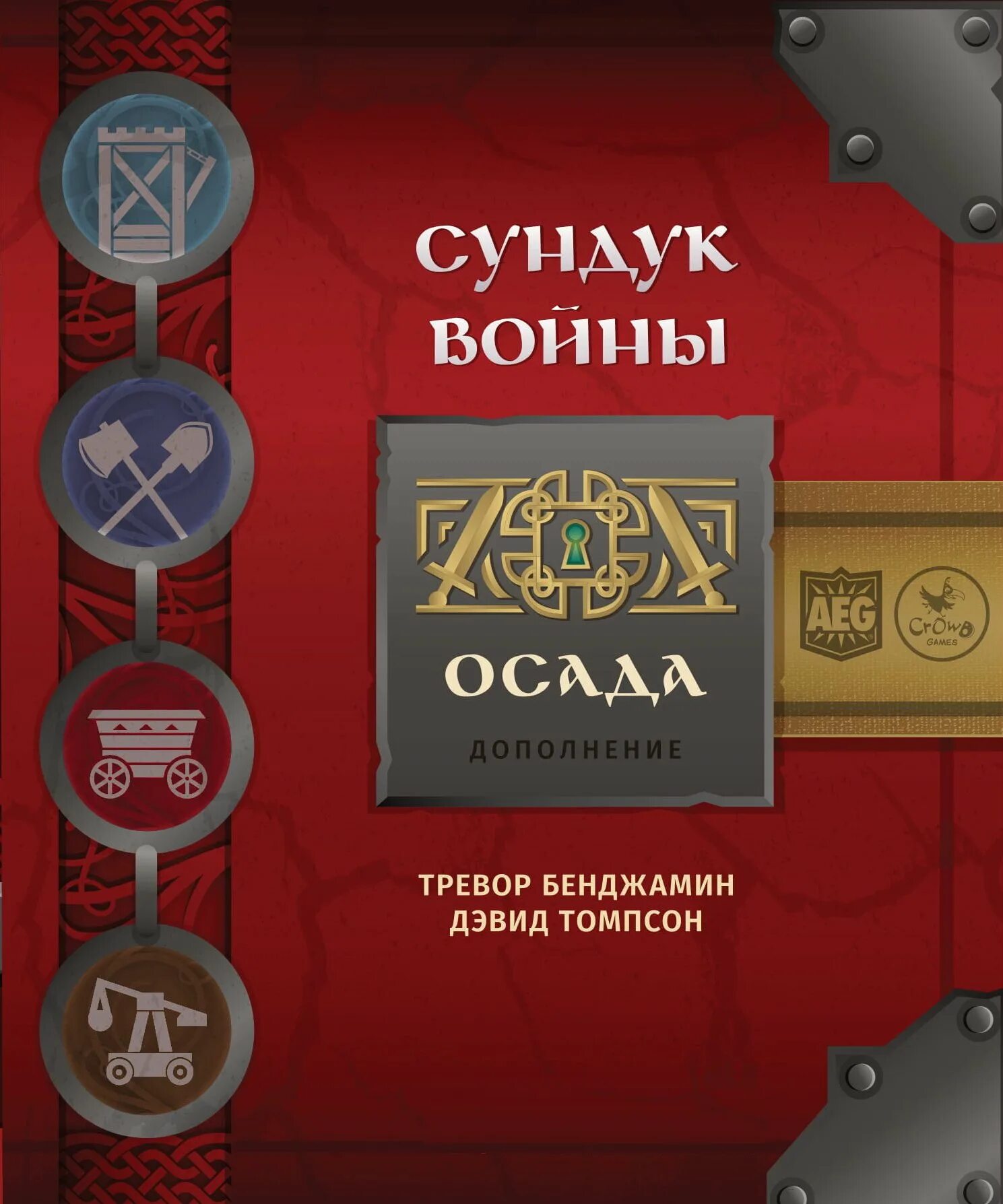 СУНДУК ВОЙНЫ

ОСАДА

ДОПОЛНЕНИЕ

AEG

CrOwD GAMES

ТРЕВОР БЕНДЖАМИН
ДЭВИД ТОМПСОН